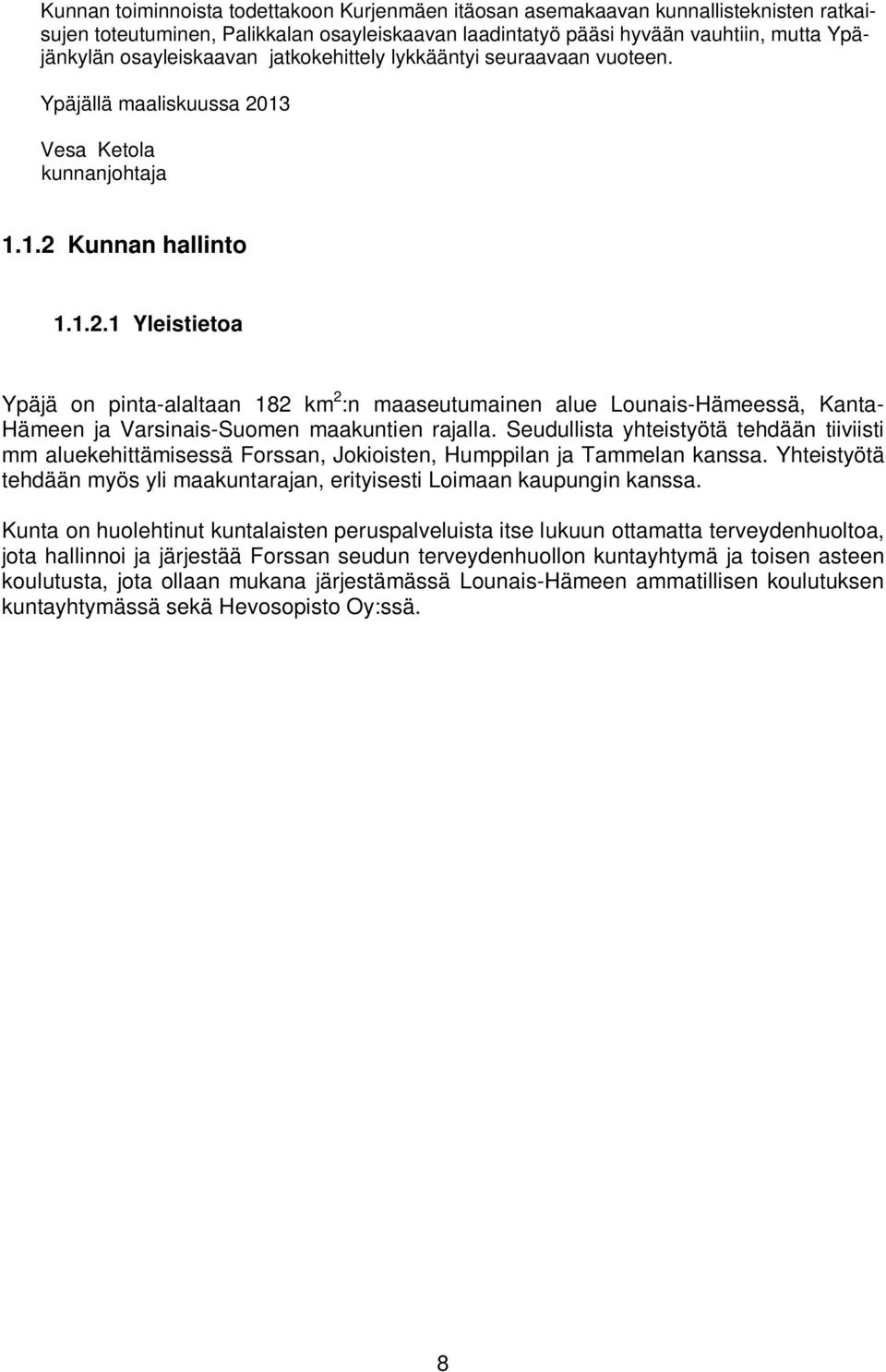 Kunnan toiminnoista todettakoon Kurjenmäen itäosan asemakaavan kunnallisteknisten ratkaisujen toteutuminen, Palikkalan osayleiskaavan laadintatyö pääsi hyvään vauhtiin, mutta Ypäjänkylän osayleiskaavan jatkokehittely lykkääntyi seuraavaan vuoteen.

Ypäjällä maaliskuussa 2013

Vesa Ketola
kunnanjohtaja

1.1.2 Kunnan hallinto

1.1.2.1 Yleistietoa

Ypäjä on pinta-alaltaan 182 km$^2$:n maaseutumainen alue Lounais-Hämeessä, Kanta-Hämeen ja Varsinais-Suomen maakuntien rajalla. Seudullista yhteistyötä tehdään tiiviisti mm aluekehittämisessä Forssan, Jokioisten, Humppilan ja Tammelan kanssa. Yhteistyötä tehdään myös yli maakuntarajan, erityisesti Loimaan kaupungin kanssa.

Kunta on huolehtinut kuntalaisten peruspalveluista itse lukuun ottamatta terveydenhuoltoa, jota hallinnoi ja järjestää Forssan seudun terveydenhuollon kuntayhtymä ja toisen asteen koulutusta, jota ollaan mukana järjestämässä Lounais-Hämeen ammatillisen koulutuksen kuntayhtymässä sekä Hevosopisto Oy:ssä.

8